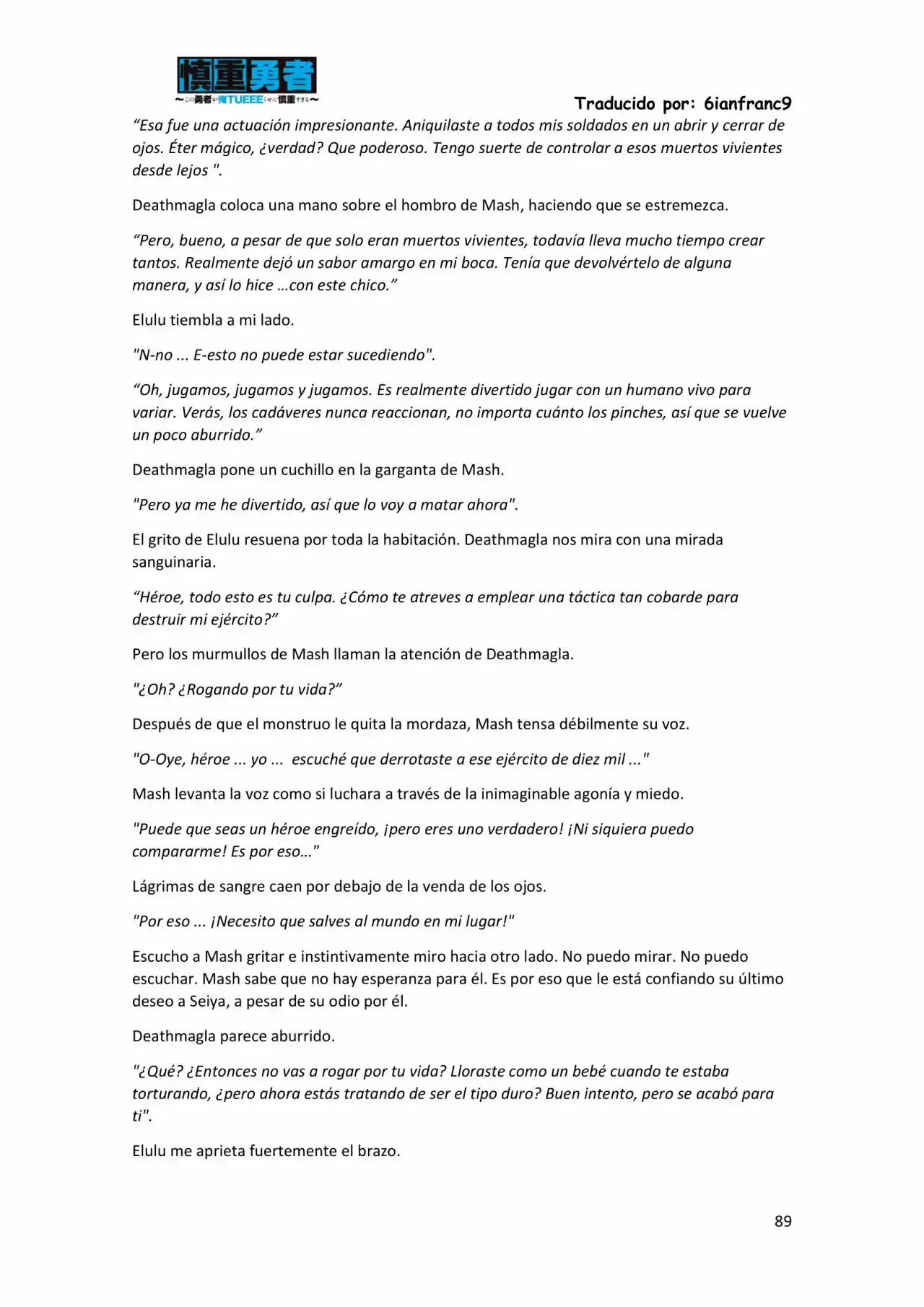 慎重勇者
~この勇者が俺TUEEEくせに慎重すぎる~

Traducido por: 6ianfranc9

"Esa fue una actuación impresionante. Aniquilaste a todos mis soldados en un abrir y cerrar de ojos. Éter mágico, ¿verdad? Que poderoso. Tengo suerte de controlar a esos muertos vivientes desde lejos ".

Deathmagla coloca una mano sobre el hombro de Mash, haciendo que se estremezca.

"Pero, bueno, a pesar de que solo eran muertos vivientes, todavía lleva mucho tiempo crear tantos. Realmente dejó un sabor amargo en mi boca. Tenía que devolvértelo de alguna manera, y así lo hice …con este chico."

Elulu tiembla a mi lado.

"N-no ... E-esto no puede estar sucediendo".

"Oh, jugamos, jugamos y jugamos. Es realmente divertido jugar con un humano vivo para variar. Verás, los cadáveres nunca reaccionan, no importa cuánto los pinches, así que se vuelve un poco aburrido."

Deathmagla pone un cuchillo en la garganta de Mash.

"Pero ya me he divertido, así que lo voy a matar ahora".

El grito de Elulu resuena por toda la habitación. Deathmagla nos mira con una mirada sanguinaria.

"Héroe, todo esto es tu culpa. ¿Cómo te atreves a emplear una táctica tan cobarde para destruir mi ejército?"

Pero los murmullos de Mash llaman la atención de Deathmagla.

"¿Oh? ¿Rogando por tu vida?"

Después de que el monstruo le quita la mordaza, Mash tensa débilmente su voz.

"O-Oye, héroe ... yo ... escuché que derrotaste a ese ejército de diez mil ..."

Mash levanta la voz como si luchara a través de la inimaginable agonía y miedo.

"Puede que seas un héroe engreído, ¡pero eres uno verdadero! ¡Ni siquiera puedo compararme! Es por eso…"

Lágrimas de sangre caen por debajo de la venda de los ojos.

"Por eso ... ¡Necesito que salves al mundo en mi lugar!"

Escucho a Mash gritar e instintivamente miro hacia otro lado. No puedo mirar. No puedo escuchar. Mash sabe que no hay esperanza para él. Es por eso que le está confiando su último deseo a Seiya, a pesar de su odio por él.

Deathmagla parece aburrido.

"¿Qué? ¿Entonces no vas a rogar por tu vida? Lloraste como un bebé cuando te estaba torturando, ¿pero ahora estás tratando de ser el tipo duro? Buen intento, pero se acabó para ti".

Elulu me aprieta fuertemente el brazo.

89